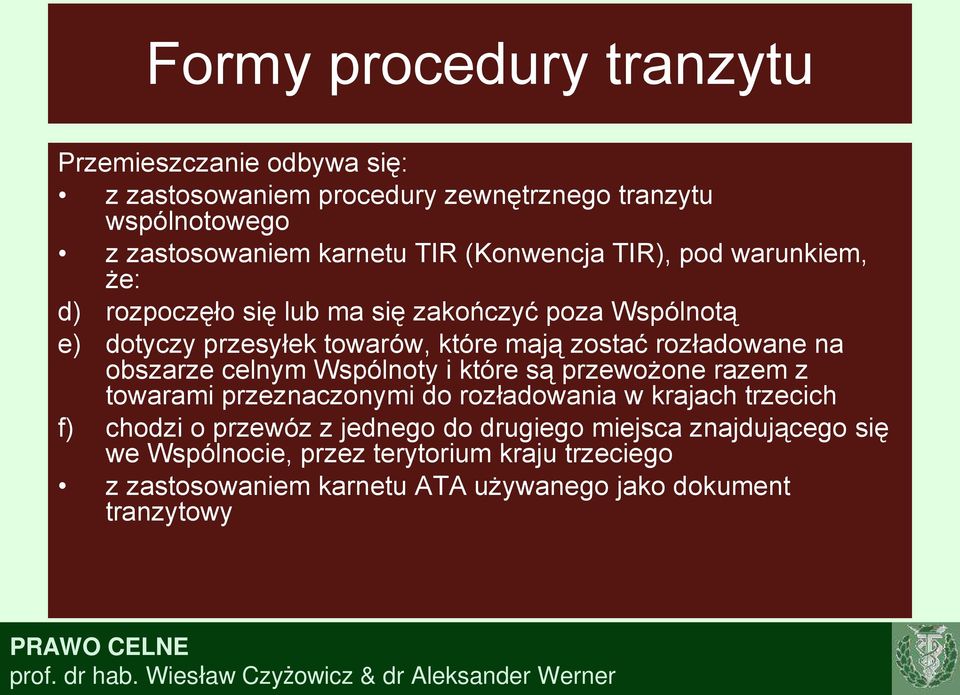 Formy procedury tranzytu

Przemieszczanie odbywa się:

• z zastosowaniem procedury zewnętrznego tranzytu wspólnotowego
• z zastosowaniem karnetu TIR (Konwencja TIR), pod warunkiem, że:
d) rozpoczęło się lub ma się zakończyć poza Wspólnotą
e) dotyczy przesyłek towarów, które mają zostać rozładowane na obszarze celnym Wspólnoty i które są przewożone razem z towarami przeznaczonymi do rozładowania w krajach trzecich
f) chodzi o przewóz z jednego do drugiego miejsca znajdującego się we Wspólnocie, przez terytorium kraju trzeciego
• z zastosowaniem karnetu ATA używanego jako dokument tranzytowy

PRAWO CELNE
prof. dr hab. Wiesław Czyżowicz & dr Aleksander Werner